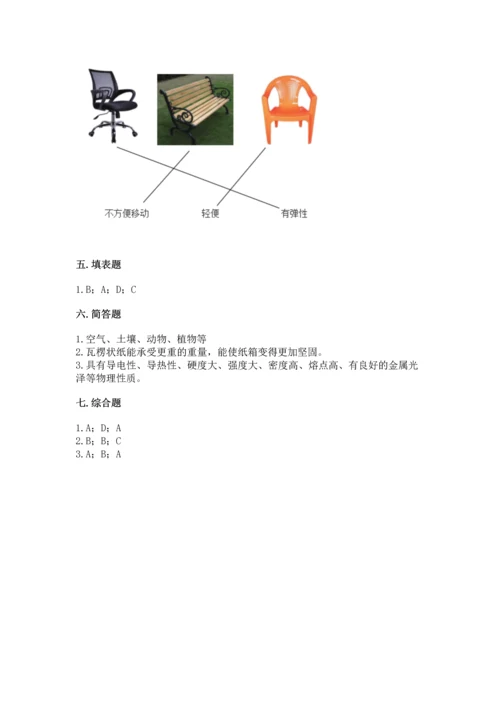 不方便移动　轻便　有弹性

五. 填表题

1. B；A；D；C

六. 简答题

1. 空气、土壤、动物、植物等
2. 瓦楞状纸能承受更重的重量，能使纸箱变得更加坚固。
3. 具有导电性、导热性、硬度大、强度大、密度高、熔点高、有良好的金属光泽等物理性质。

七. 综合题

1. A；D；A
2. B；B；C
3. A；B；A